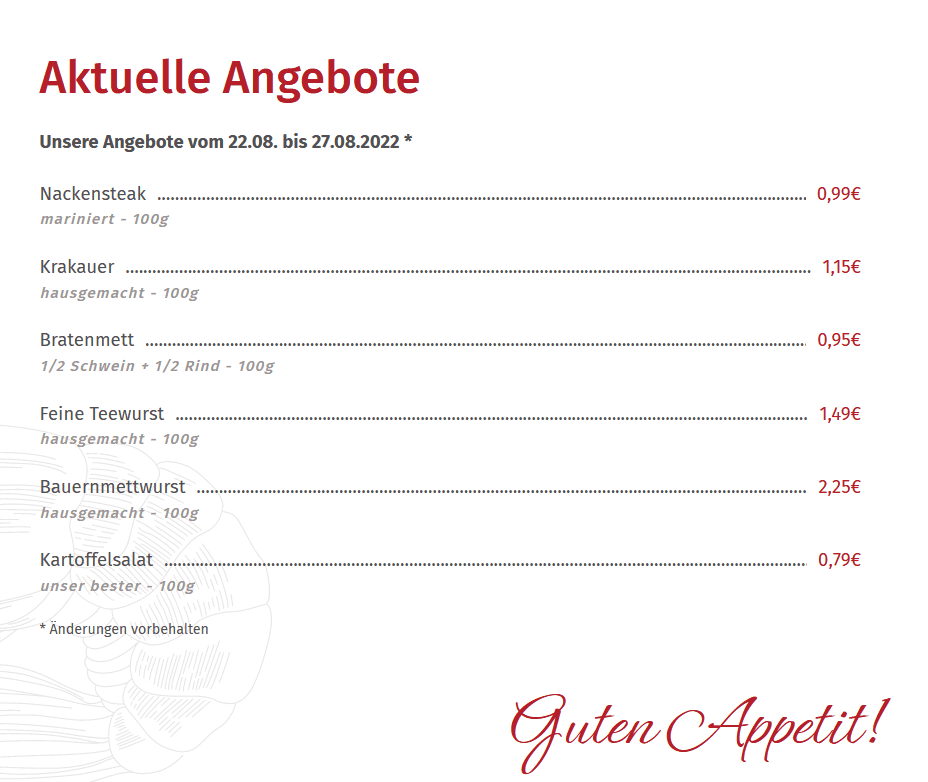 Aktuelle Angebote

Unsere Angebote vom 22.08. bis 27.08.2022 *

Nackensteak 0,99€
mariniert - 100g

Krakauer 1,15€
hausgemacht - 100g

Bratenmett 0,95€
1/2 Schwein + 1/2 Rind - 100g

Feine Teewurst 1,49€
hausgemacht - 100g

Bauernmettwurst 2,25€
hausgemacht - 100g

Kartoffelsalat 0,79€
unser bester - 100g

* Änderungen vorbehalten

Guten Appetit!